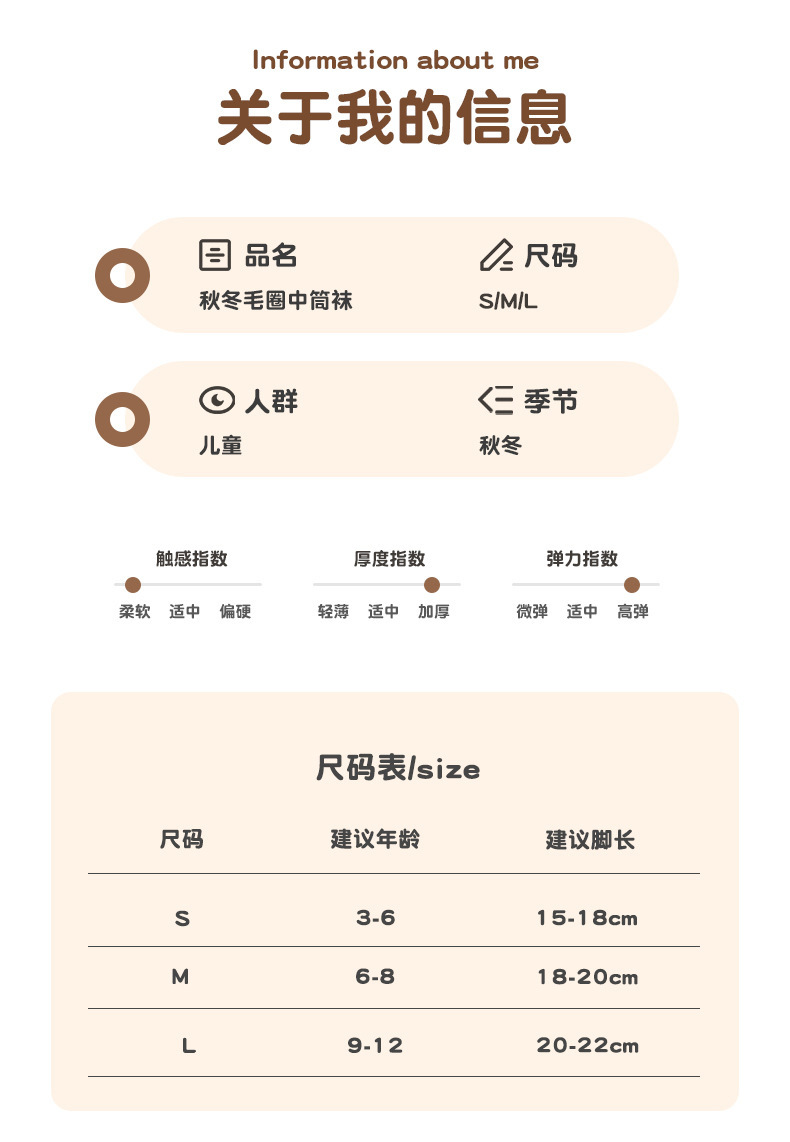 Information about me
关于我的信息

品名
秋冬毛圈中筒袜

尺码
S/M/L

人群
儿童

季节
秋冬

触感指数
柔软 适中 偏硬

厚度指数
轻薄 适中 加厚

弹力指数
微弹 适中 高弹

尺码表/size

| 尺码 | 建议年龄 | 建议脚长 |
|---|---|---|
| S | 3-6 | 15-18cm |
| M | 6-8 | 18-20cm |
| L | 9-12 | 20-22cm |